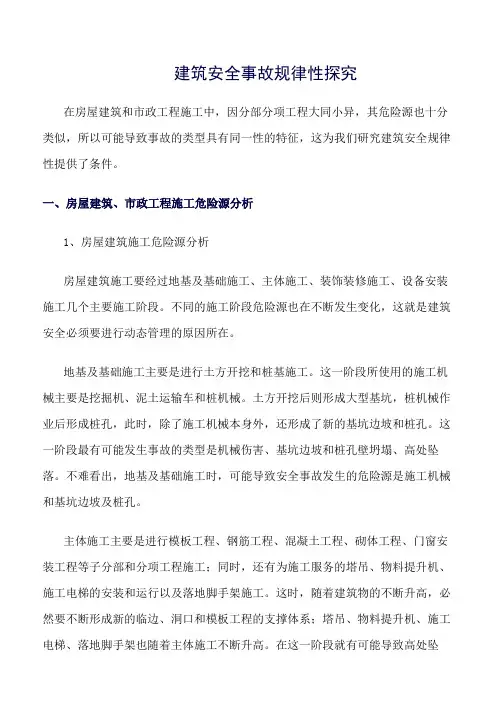 建筑安全事故规律性探究

在房屋建筑和市政工程施工中，因分部分项工程大同小异，其危险源也十分类似，所以可能导致事故的类型具有同一性的特征，这为我们研究建筑安全规律性提供了条件。

一、房屋建筑、市政工程施工危险源分析

1、房屋建筑施工危险源分析

房屋建筑施工要经过地基及基础施工、主体施工、装饰装修施工、设备安装施工几个主要施工阶段。不同的施工阶段危险源也在不断发生变化，这就是建筑安全必须要进行动态管理的原因所在。

地基及基础施工主要是进行土方开挖和桩基施工。这一阶段所使用的施工机械主要是挖掘机、泥土运输车和桩机械。土方开挖后则形成大型基坑，桩机械作业后形成桩孔，此时，除了施工机械本身外，还形成了新的基坑边坡和桩孔。这一阶段最有可能发生事故的类型是机械伤害、基坑边坡和桩孔壁坍塌、高处坠落。不难看出，地基及基础施工时，可能导致安全事故发生的危险源是施工机械和基坑边坡及桩孔。

主体施工主要是进行模板工程、钢筋工程、混凝土工程、砌体工程、门窗安装工程等子分部和分项工程施工；同时，还有为施工服务的塔吊、物料提升机、施工电梯的安装和运行以及落地脚手架施工。这时，随着建筑物的不断升高，必然要不断形成新的临边、洞口和模板工程的支撑体系；塔吊、物料提升机、施工电梯、落地脚手架也随着主体施工不断升高。在这一阶段就有可能导致高处坠